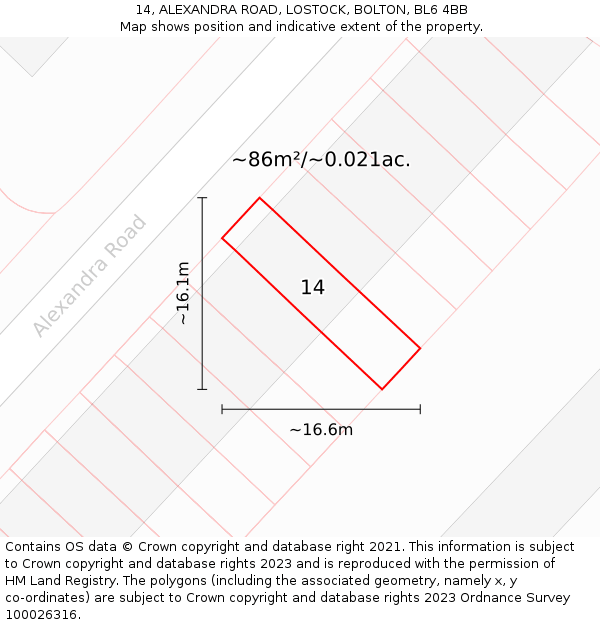 14, ALEXANDRA ROAD, LOSTOCK, BOLTON, BL6 4BB
Map shows position and indicative extent of the property.

~86m²/~0.021ac.

Alexandra Road

~16.1m

14

~16.6m

Contains OS data © Crown copyright and database right 2021. This information is subject to Crown copyright and database rights 2023 and is reproduced with the permission of HM Land Registry. The polygons (including the associated geometry, namely x, y co-ordinates) are subject to Crown copyright and database rights 2023 Ordnance Survey 100026316.